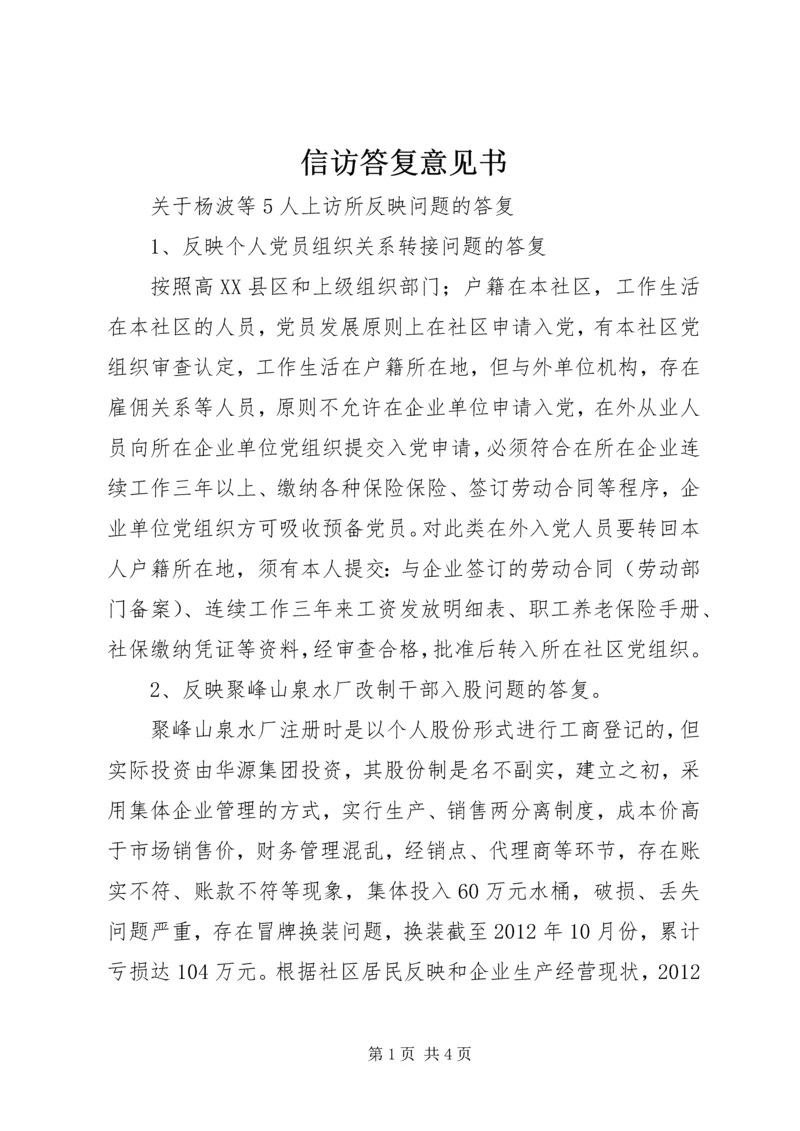 信访答复意见书

关于杨波等5人上访所反映问题的答复

1、反映个人党员组织关系转接问题的答复

按照高XX县区和上级组织部门；户籍在本社区，工作生活在本社区的人员，党员发展原则上在社区申请入党，有本社区党组织审查认定，工作生活在户籍所在地，但与外单位机构，存在雇佣关系等人员，原则不允许在企业单位申请入党，在外从业人员向所在企业单位党组织提交入党申请，必须符合在所在企业连续工作三年以上、缴纳各种保险保险、签订劳动合同等程序，企业单位党组织方可吸收预备党员。对此类在外入党人员要转回本人户籍所在地，须有本人提交：与企业签订的劳动合同（劳动部门备案）、连续工作三年来工资发放明细表、职工养老保险手册、社保缴纳凭证等资料，经审查合格，批准后转入所在社区党组织。

2、反映聚峰山泉水厂改制干部入股问题的答复。

聚峰山泉水厂注册时是以个人股份形式进行工商登记的，但实际投资由华源集团投资，其股份制是名不副实，建立之初，采用集体企业管理的方式，实行生产、销售两分离制度，成本价高于市场销售价，财务管理混乱，经销点、代理商等环节，存在账实不符、账款不符等现象，集体投入60万元水桶，破损、丢失问题严重，存在冒牌换装问题，换装截至2012年10月份，累计亏损达104万元。根据社区居民反映和企业生产经营现状，2012

第1页 共4页